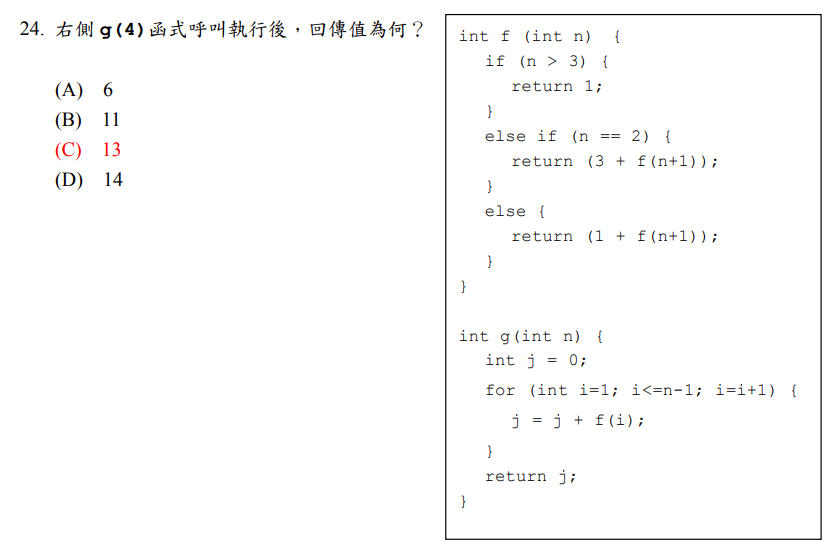 24. 右側 g(4) 函式呼叫執行後，回傳值為何？

(A) 6
(B) 11
(C) 13
(D) 14

int f (int n) {
  if (n > 3) {
    return 1;
  }
  else if (n == 2) {
    return (3 + f(n+1));
  }
  else {
    return (1 + f(n+1));
  }
}

int g(int n) {
  int j = 0;
  for (int i=1; i<=n-1; i=i+1) {
    j = j + f(i);
  }
  return j;
}